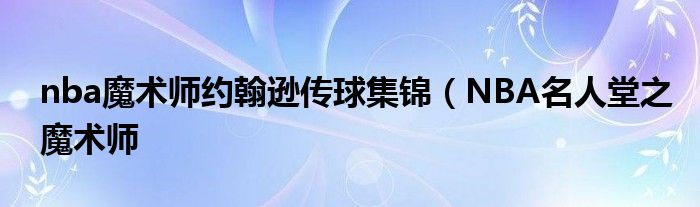 nba魔术师约翰逊传球集锦（NBA名人堂之魔术师